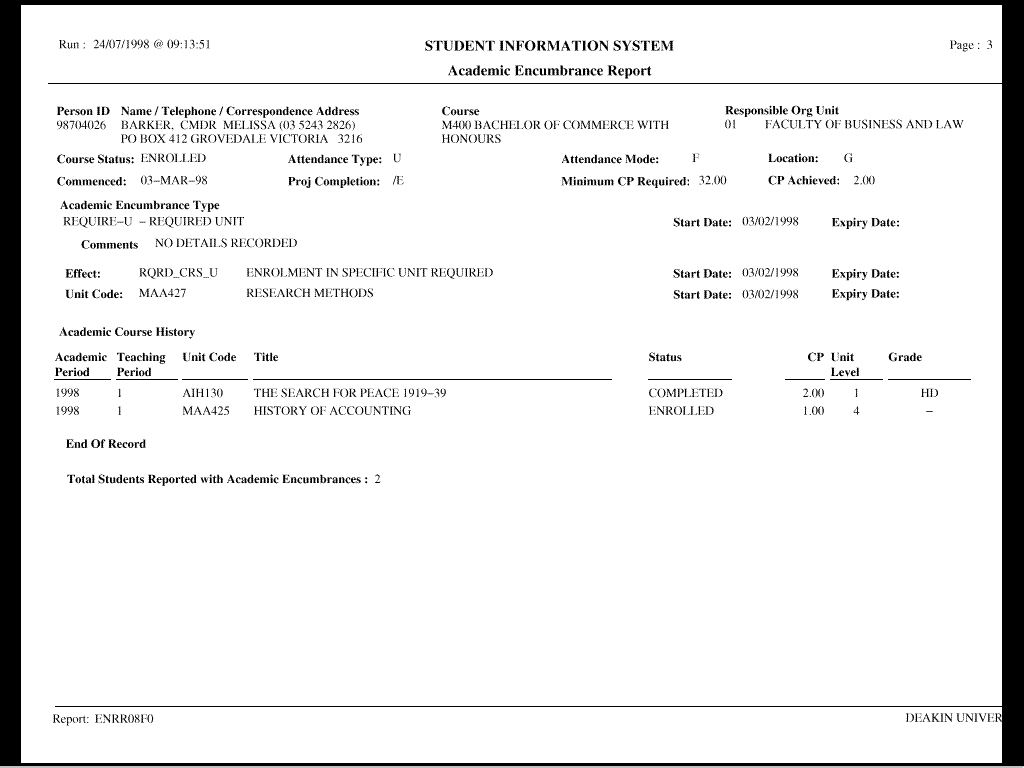 Run : 24/07/1998 @ 09:13:51

STUDENT INFORMATION SYSTEM

Page : 3

Academic Encumbrance Report

Person ID
98704026

Name / Telephone / Correspondence Address
BARKER, CMDR MELISSA (03 5243 2826)
PO BOX 412 GROVEDALE VICTORIA 3216

Course
M400 BACHELOR OF COMMERCE WITH HONOURS

Responsible Org Unit
01 FACULTY OF BUSINESS AND LAW

Course Status: ENROLLED
Attendance Type: U
Attendance Mode: F
Location: G

Commenced: 03–MAR–98
Proj Completion: /E
Minimum CP Required: 32.00
CP Achieved: 2.00

Academic Encumbrance Type
REQUIRE–U – REQUIRED UNIT
Start Date: 03/02/1998
Expiry Date:

Comments NO DETAILS RECORDED

Effect: RQRD_CRS_U ENROLMENT IN SPECIFIC UNIT REQUIRED
Start Date: 03/02/1998
Expiry Date:

Unit Code: MAA427 RESEARCH METHODS
Start Date: 03/02/1998
Expiry Date:

Academic Course History

| Academic Period | Teaching Period | Unit Code | Title | Status | CP | Unit Level | Grade |
|---|---|---|---|---|---|---|---|
| 1998 | 1 | AIH130 | THE SEARCH FOR PEACE 1919–39 | COMPLETED | 2.00 | 1 | HD |
| 1998 | 1 | MAA425 | HISTORY OF ACCOUNTING | ENROLLED | 1.00 | 4 | – |

End Of Record

Total Students Reported with Academic Encumbrances : 2

Report: ENRR08F0

DEAKIN UNIVER